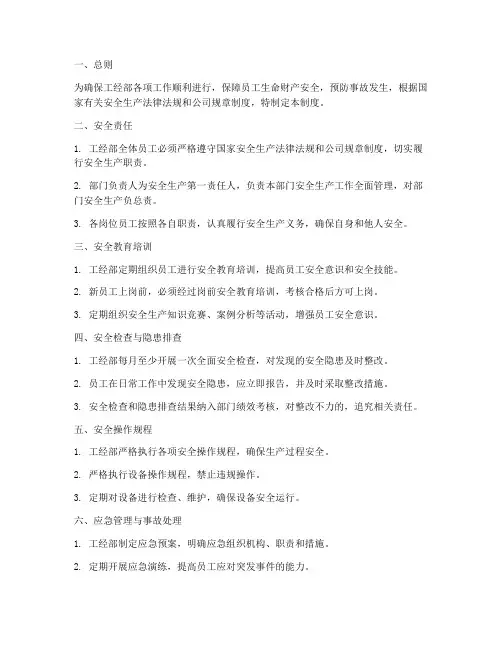 一、总则

为确保工经部各项工作顺利进行，保障员工生命财产安全，预防事故发生，根据国家有关安全生产法律法规和公司规章制度，特制定本制度。

二、安全责任

1. 工经部全体员工必须严格遵守国家安全生产法律法规和公司规章制度，切实履行安全生产职责。

2. 部门负责人为安全生产第一责任人，负责本部门安全生产工作全面管理，对部门安全生产负总责。

3. 各岗位员工按照各自职责，认真履行安全生产义务，确保自身和他人安全。

三、安全教育培训

1. 工经部定期组织员工进行安全教育培训，提高员工安全意识和安全技能。

2. 新员工上岗前，必须经过岗前安全教育培训，考核合格后方可上岗。

3. 定期组织安全生产知识竞赛、案例分析等活动，增强员工安全意识。

四、安全检查与隐患排查

1. 工经部每月至少开展一次全面安全检查，对发现的安全隐患及时整改。

2. 员工在日常工作中发现安全隐患，应立即报告，并及时采取整改措施。

3. 安全检查和隐患排查结果纳入部门绩效考核，对整改不力的，追究相关责任。

五、安全操作规程

1. 工经部严格执行各项安全操作规程，确保生产过程安全。

2. 严格执行设备操作规程，禁止违规操作。

3. 定期对设备进行检查、维护，确保设备安全运行。

六、应急管理与事故处理

1. 工经部制定应急预案，明确应急组织机构、职责和措施。

2. 定期开展应急演练，提高员工应对突发事件的能力。